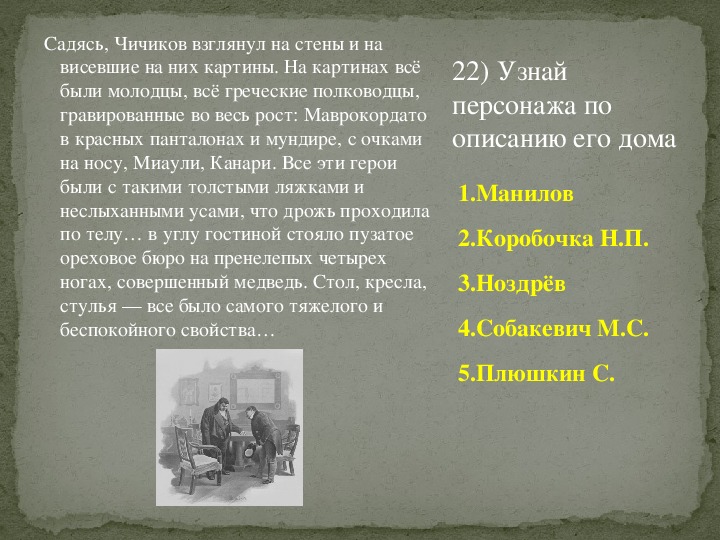 Садясь, Чичиков взглянул на стены и на висевшие на них картины. На картинах всё были молодцы, всё греческие полководцы, гравированные во весь рост: Маврокордато в красных панталонах и мундире, с очками на носу, Миаули, Канари. Все эти герои были с такими толстыми ляжками и неслыханными усами, что дрожь проходила по телу… в углу гостиной стояло пузатое ореховое бюро на пренелепых четырех ногах, совершенный медведь. Стол, кресла, стулья — все было самого тяжелого и беспокойного свойства…

22) Узнай персонажа по описанию его дома

1.Манилов

2.Коробочка Н.П.

3.Ноздрёв

4.Собакевич М.С.

5.Плюшкин С.